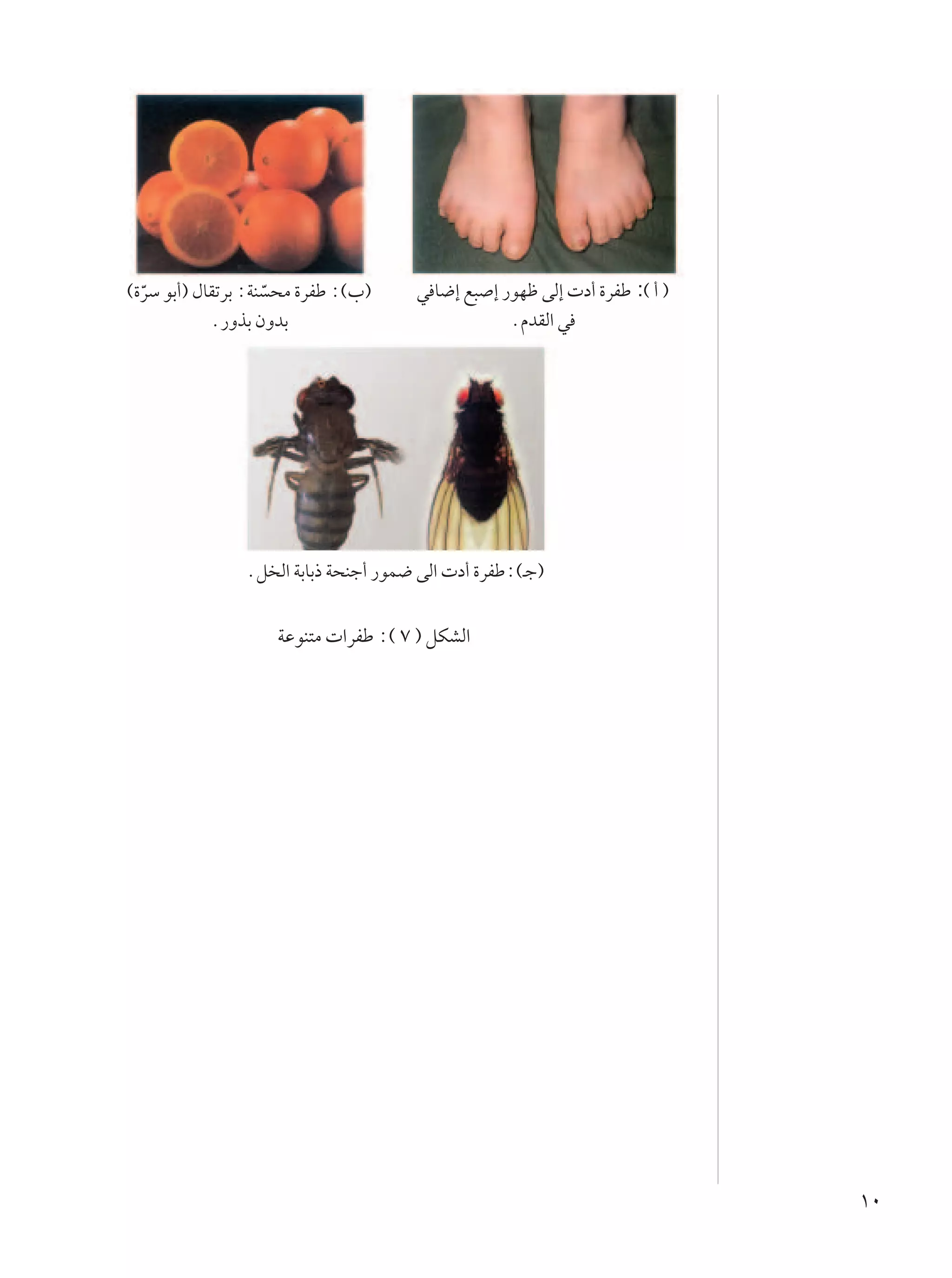 ( أ ): طفرة أدت إلى ظهور إصبع إضافي في القدم .

(ب) : طفرة محسّنة : برتقال (أبو سرّة) بدون بذور .

(ج) : طفرة أدت الى ضمور أجنحة ذبابة الخل .

الشكل ( ٧ ) : طفرات متنوعة

١٠